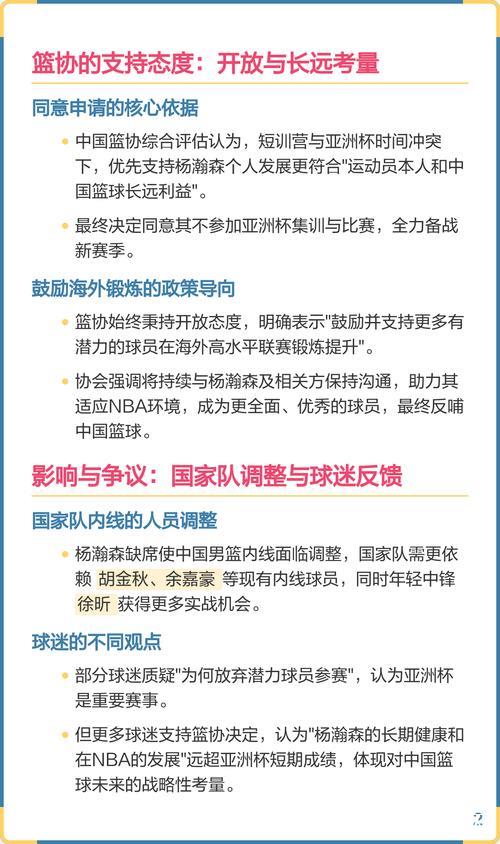 篮协的支持态度：开放与长远考量

同意申请的核心依据

• 中国篮协综合评估认为，短训营与亚洲杯时间冲突下，优先支持杨瀚森个人发展更符合"运动员本人和中国篮球长远利益"。

• 最终决定同意其不参加亚洲杯集训与比赛，全力备战新赛季。

鼓励海外锻炼的政策导向

• 篮协始终秉持开放态度，明确表示"鼓励并支持更多有潜力的球员在海外高水平联赛锻炼提升"。

• 协会强调将持续与杨瀚森及相关方保持沟通，助力其适应NBA环境，成为更全面、优秀的球员，最终反哺中国篮球。

影响与争议：国家队调整与球迷反馈

国家队内线的人员调整

• 杨瀚森缺席使中国男篮内线面临调整，国家队需更依赖 胡金秋、余嘉豪 等现有内线球员，同时年轻中锋 徐昕 获得更多实战机会。

球迷的不同观点

• 部分球迷质疑"为何放弃潜力球员参赛"，认为亚洲杯是重要赛事。

• 但更多球迷支持篮协决定，认为"杨瀚森的长期健康和在NBA的发展"远超亚洲杯短期成绩，体现对中国篮球未来的战略性考量。

2